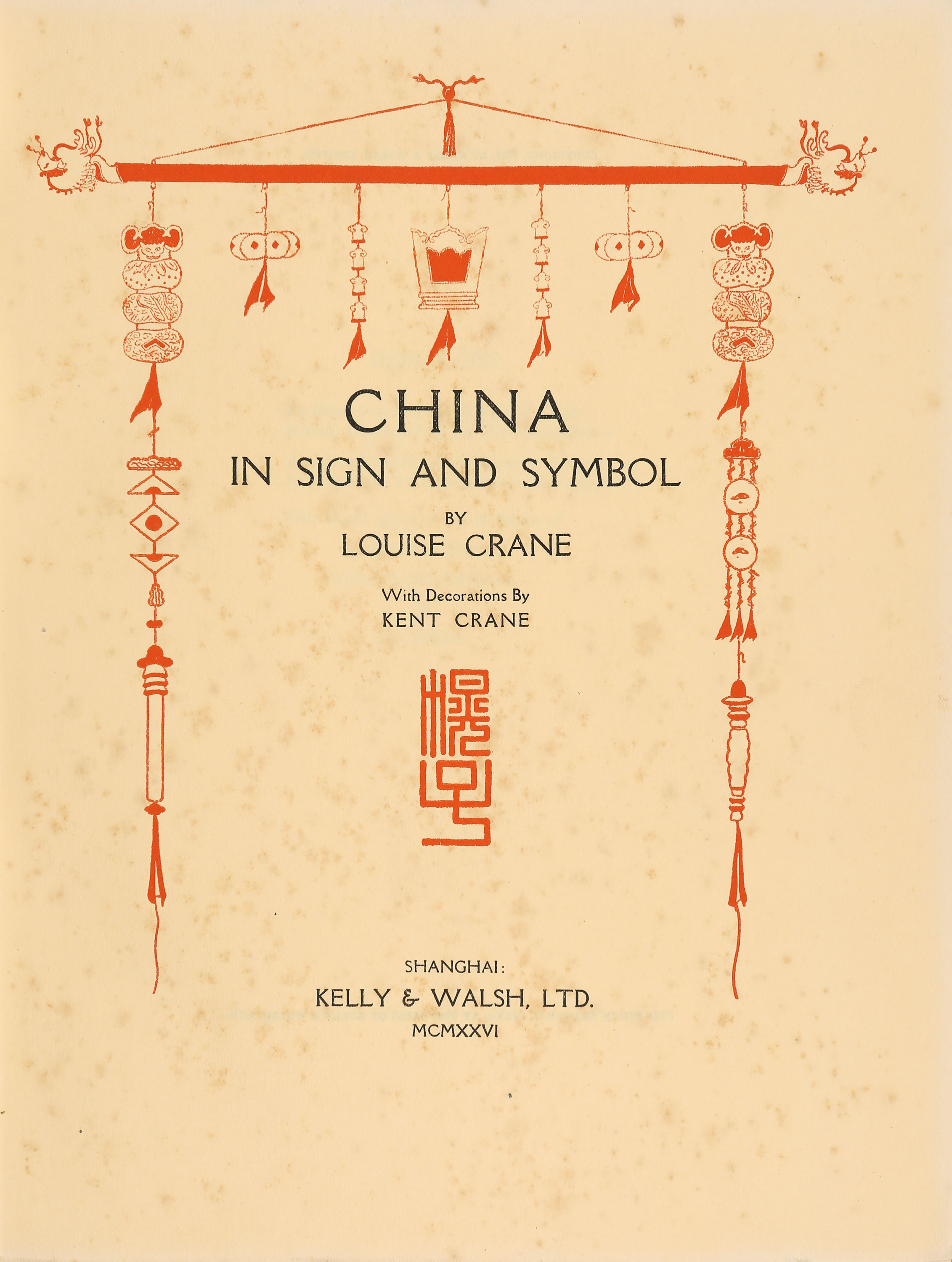 CHINA
IN SIGN AND SYMBOL
BY
LOUISE CRANE

With Decorations By
KENT CRANE

SHANGHAI:
KELLY & WALSH, LTD.
MCMXXVI